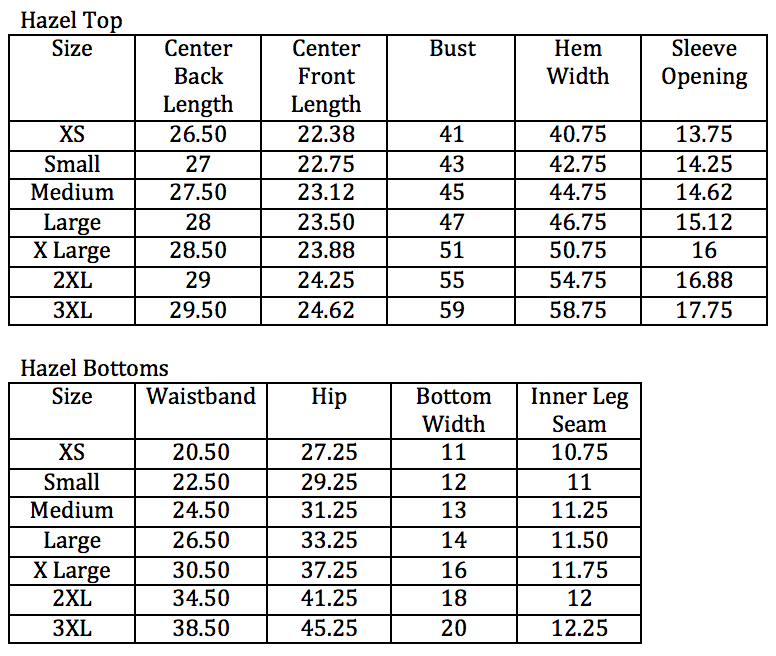 Hazel Top

| Size | Center Back Length | Center Front Length | Bust | Hem Width | Sleeve Opening |
|---|---|---|---|---|---|
| XS | 26.50 | 22.38 | 41 | 40.75 | 13.75 |
| Small | 27 | 22.75 | 43 | 42.75 | 14.25 |
| Medium | 27.50 | 23.12 | 45 | 44.75 | 14.62 |
| Large | 28 | 23.50 | 47 | 46.75 | 15.12 |
| X Large | 28.50 | 23.88 | 51 | 50.75 | 16 |
| 2XL | 29 | 24.25 | 55 | 54.75 | 16.88 |
| 3XL | 29.50 | 24.62 | 59 | 58.75 | 17.75 |

Hazel Bottoms

| Size | Waistband | Hip | Bottom Width | Inner Leg Seam |
|---|---|---|---|---|
| XS | 20.50 | 27.25 | 11 | 10.75 |
| Small | 22.50 | 29.25 | 12 | 11 |
| Medium | 24.50 | 31.25 | 13 | 11.25 |
| Large | 26.50 | 33.25 | 14 | 11.50 |
| X Large | 30.50 | 37.25 | 16 | 11.75 |
| 2XL | 34.50 | 41.25 | 18 | 12 |
| 3XL | 38.50 | 45.25 | 20 | 12.25 |